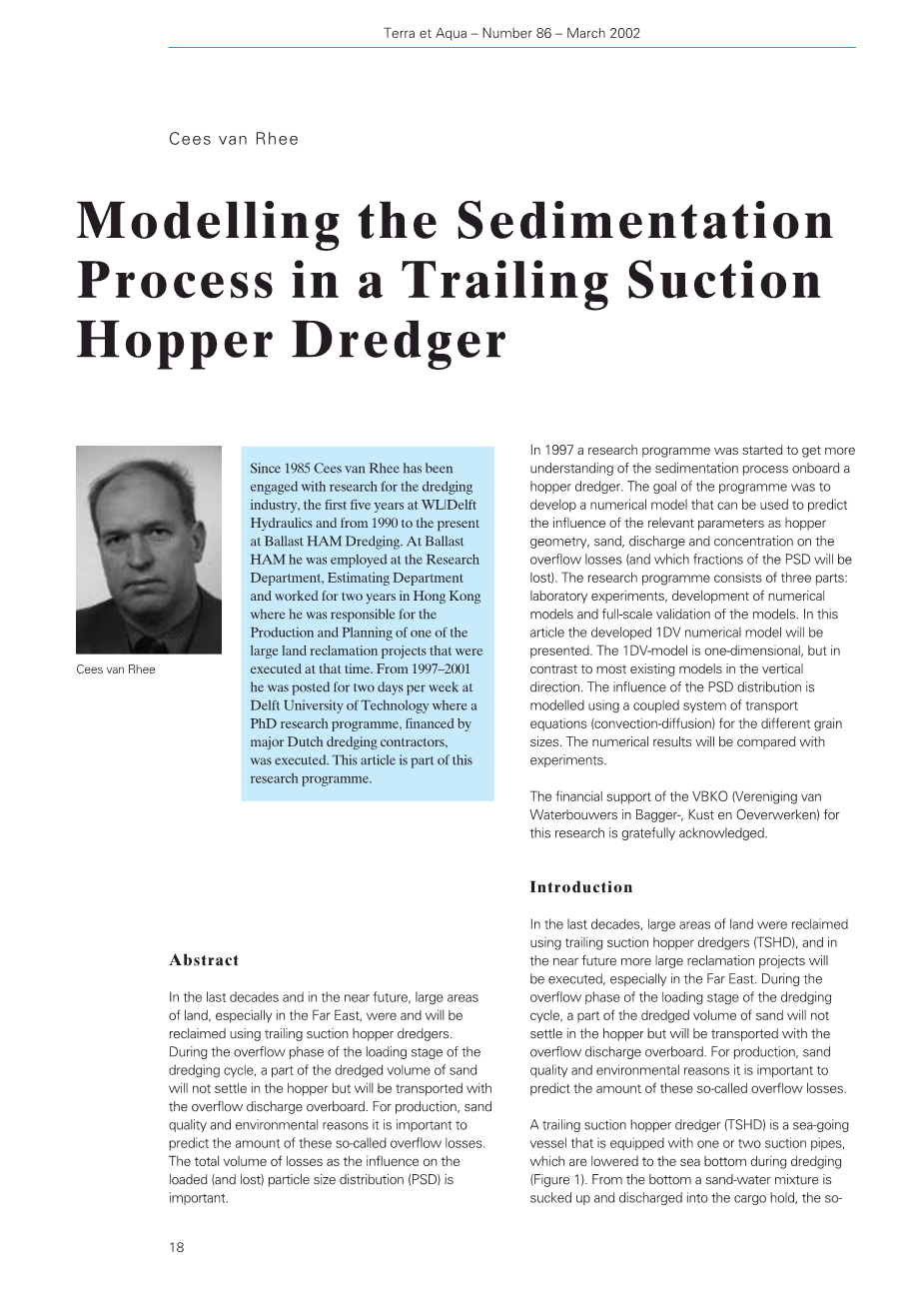 Terra et Aqua – Number 86 – March 2002

Cees van Rhee

Modelling the Sedimentation Process in a Trailing Suction Hopper Dredger

Cees van Rhee

Since 1985 Cees van Rhee has been engaged with research for the dredging industry, the first five years at WL|Delft Hydraulics and from 1990 to the present at Ballast HAM Dredging. At Ballast HAM he was employed at the Research Department, Estimating Department and worked for two years in Hong Kong where he was responsible for the Production and Planning of one of the large land reclamation projects that were executed at that time. From 1997–2001 he was posted for two days per week at Delft University of Technology where a PhD research programme, financed by major Dutch dredging contractors, was executed. This article is part of this research programme.

Abstract

In the last decades and in the near future, large areas of land, especially in the Far East, were and will be reclaimed using trailing suction hopper dredgers. During the overflow phase of the loading stage of the dredging cycle, a part of the dredged volume of sand will not settle in the hopper but will be transported with the overflow discharge overboard. For production, sand quality and environmental reasons it is important to predict the amount of these so-called overflow losses. The total volume of losses as the influence on the loaded (and lost) particle size distribution (PSD) is important.

In 1997 a research programme was started to get more understanding of the sedimentation process onboard a hopper dredger. The goal of the programme was to develop a numerical model that can be used to predict the influence of the relevant parameters as hopper geometry, sand, discharge and concentration on the overflow losses (and which fractions of the PSD will be lost). The research programme consists of three parts: laboratory experiments, development of numerical models and full-scale validation of the models. In this article the developed 1DV numerical model will be presented. The 1DV-model is one-dimensional, but in contrast to most existing models in the vertical direction. The influence of the PSD distribution is modelled using a coupled system of transport equations (convection-diffusion) for the different grain sizes. The numerical results will be compared with experiments.

The financial support of the VBKO (Vereniging van Waterbouwers in Bagger-, Kust en Oeverwerken) for this research is gratefully acknowledged.

Introduction

In the last decades, large areas of land were reclaimed using trailing suction hopper dredgers (TSHD), and in the near future more large reclamation projects will be executed, especially in the Far East. During the overflow phase of the loading stage of the dredging cycle, a part of the dredged volume of sand will not settle in the hopper but will be transported with the overflow discharge overboard. For production, sand quality and environmental reasons it is important to predict the amount of these so-called overflow losses.

A trailing suction hopper dredger (TSHD) is a sea-going vessel that is equipped with one or two suction pipes, which are lowered to the sea bottom during dredging (Figure 1). From the bottom a sand-water mixture is sucked up and discharged into the cargo hold, the so-

18